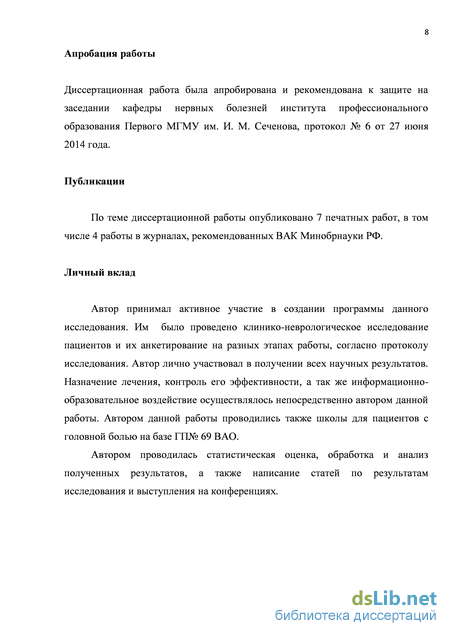 8

**Апробация работы**

Диссертационная работа была апробирована и рекомендована к защите на заседании кафедры нервных болезней института профессионального образования Первого МГМУ им. И. М. Сеченова, протокол № 6 от 27 июня 2014 года.

**Публикации**

По теме диссертационной работы опубликовано 7 печатных работ, в том числе 4 работы в журналах, рекомендованных ВАК Минобрнауки РФ.

**Личный вклад**

Автор принимал активное участие в создании программы данного исследования. Им было проведено клинико-неврологическое исследование пациентов и их анкетирование на разных этапах работы, согласно протоколу исследования. Автор лично участвовал в получении всех научных результатов. Назначение лечения, контроль его эффективности, а так же информационно-образовательное воздействие осуществлялось непосредственно автором данной работы. Автором данной работы проводились также школы для пациентов с головной болью на базе ГП№ 69 ВАО.

Автором проводилась статистическая оценка, обработка и анализ полученных результатов, а также написание статей по результатам исследования и выступления на конференциях.

dsLib.net
библиотека диссертаций